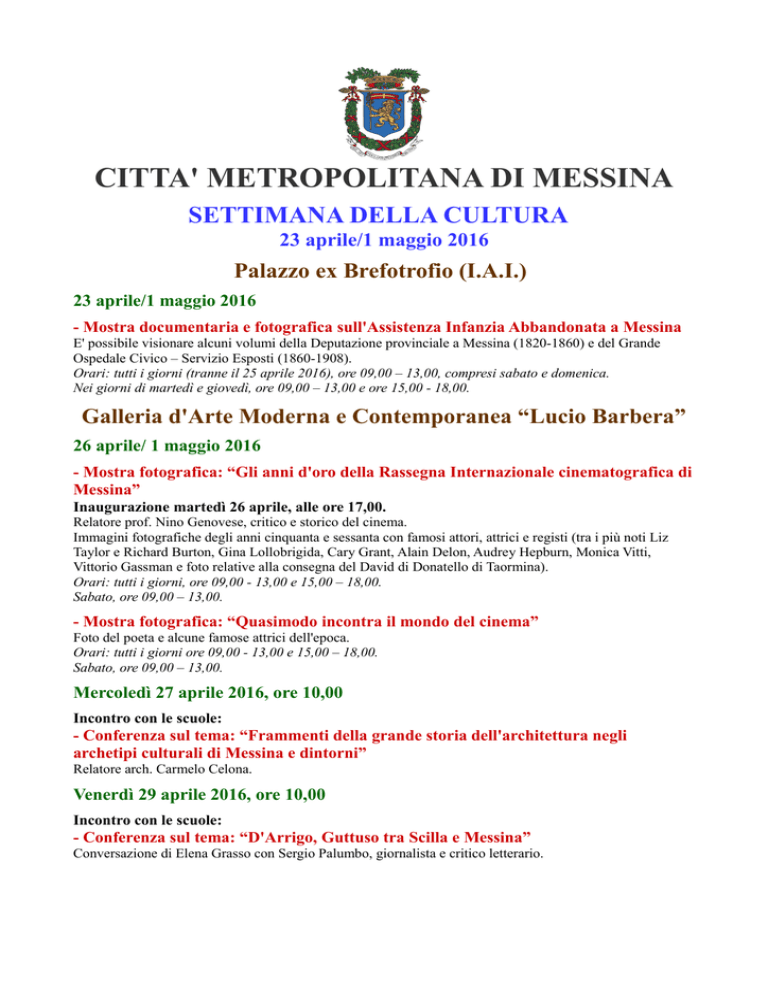 CITTA' METROPOLITANA DI MESSINA

SETTIMANA DELLA CULTURA

23 aprile/1 maggio 2016

Palazzo ex Brefotrofio (I.A.I.)

23 aprile/1 maggio 2016

- Mostra documentaria e fotografica sull'Assistenza Infanzia Abbandonata a Messina

E' possibile visionare alcuni volumi della Deputazione provinciale a Messina (1820-1860) e del Grande Ospedale Civico – Servizio Esposti (1860-1908).
Orari: tutti i giorni (tranne il 25 aprile 2016), ore 09,00 – 13,00, compresi sabato e domenica.
Nei giorni di martedì e giovedì, ore 09,00 – 13,00 e ore 15,00 - 18,00.

Galleria d'Arte Moderna e Contemporanea “Lucio Barbera”

26 aprile/ 1 maggio 2016

- Mostra fotografica: “Gli anni d'oro della Rassegna Internazionale cinematografica di Messina”

Inaugurazione martedì 26 aprile, alle ore 17,00.
Relatore prof. Nino Genovese, critico e storico del cinema.
Immagini fotografiche degli anni cinquanta e sessanta con famosi attori, attrici e registi (tra i più noti Liz Taylor e Richard Burton, Gina Lollobrigida, Cary Grant, Alain Delon, Audrey Hepburn, Monica Vitti, Vittorio Gassman e foto relative alla consegna del David di Donatello di Taormina).
Orari: tutti i giorni, ore 09,00 - 13,00 e 15,00 – 18,00.
Sabato, ore 09,00 – 13,00.

- Mostra fotografica: “Quasimodo incontra il mondo del cinema”

Foto del poeta e alcune famose attrici dell'epoca.
Orari: tutti i giorni ore 09,00 - 13,00 e 15,00 – 18,00.
Sabato, ore 09,00 – 13,00.

Mercoledì 27 aprile 2016, ore 10,00

Incontro con le scuole:
- Conferenza sul tema: “Frammenti della grande storia dell'architettura negli archetipi culturali di Messina e dintorni”
Relatore arch. Carmelo Celona.

Venerdì 29 aprile 2016, ore 10,00

Incontro con le scuole:
- Conferenza sul tema: “D'Arrigo, Guttuso tra Scilla e Messina”
Conversazione di Elena Grasso con Sergio Palumbo, giornalista e critico letterario.